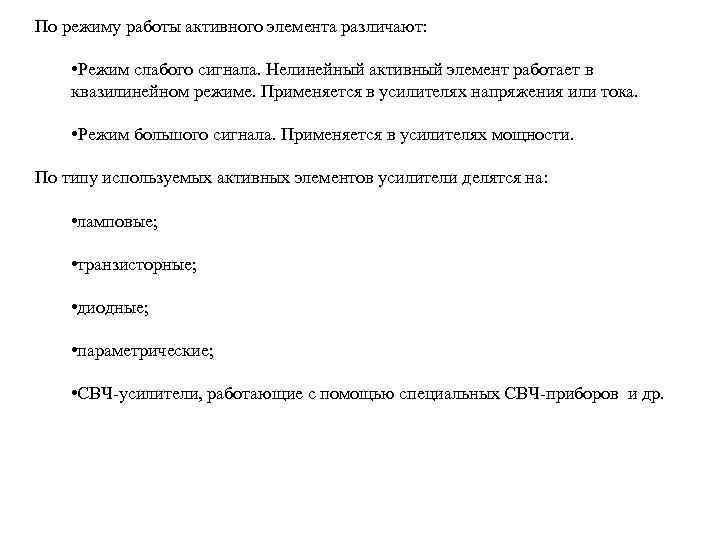 По режиму работы активного элемента различают:

•Режим слабого сигнала. Нелинейный активный элемент работает в квазилинейном режиме. Применяется в усилителях напряжения или тока.

•Режим большого сигнала. Применяется в усилителях мощности.

По типу используемых активных элементов усилители делятся на:

•ламповые;

•транзисторные;

•диодные;

•параметрические;

•СВЧ-усилители, работающие с помощью специальных СВЧ-приборов и др.